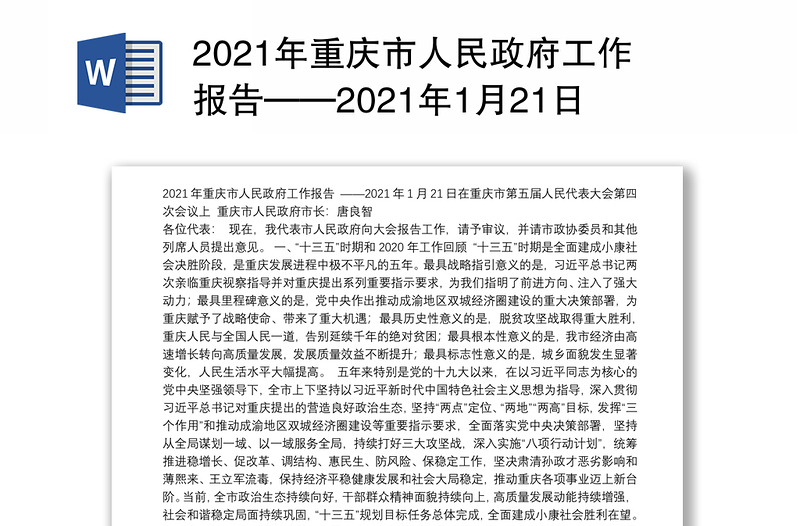 W

2021年重庆市人民政府工作报告——2021年1月21日

2021 年重庆市人民政府工作报告 ——2021 年 1 月 21 日在重庆市第五届人民代表大会第四次会议上 重庆市人民政府市长：唐良智
各位代表： 现在，我代表市人民政府向大会报告工作，请予审议，并请市政协委员和其他列席人员提出意见。 一、“十三五”时期和 2020 年工作回顾 “十三五”时期是全面建成小康社会决胜阶段，是重庆发展进程中极不平凡的五年。最具战略指引意义的是，习近平总书记两次亲临重庆视察指导并对重庆提出系列重要指示要求，为我们指明了前进方向、注入了强大动力；最具里程碑意义的是，党中央作出推动成渝地区双城经济圈建设的重大决策部署，为重庆赋予了战略使命、带来了重大机遇；最具历史性意义的是，脱贫攻坚战取得重大胜利，重庆人民与全国人民一道，告别延续千年的绝对贫困；最具根本性意义的是，我市经济由高速增长转向高质量发展，发展质量效益不断提升；最具标志性意义的是，城乡面貌发生显著变化，人民生活水平大幅提高。 五年来特别是党的十九大以来，在以习近平同志为核心的党中央坚强领导下，全市上下坚持以习近平新时代中国特色社会主义思想为指导，深入贯彻习近平总书记对重庆提出的营造良好政治生态，坚持“两点”定位、“两地”“两高”目标，发挥“三个作用”和推动成渝地区双城经济圈建设等重要指示要求，全面落实党中央决策部署，坚持从全局谋划一域、以一域服务全局，持续打好三大攻坚战，深入实施“八项行动计划”，统筹推进稳增长、促改革、调结构、惠民生、防风险、保稳定工作，坚决肃清孙政才恶劣影响和薄熙来、王立军流毒，保持经济平稳健康发展和社会大局稳定，推动重庆各项事业迈上新台阶。当前，全市政治生态持续向好，干部群众精神面貌持续向上，高质量发展动能持续增强，社会和谐稳定局面持续巩固，“十三五”规划目标任务总体完成，全面建成小康社会胜利在望。